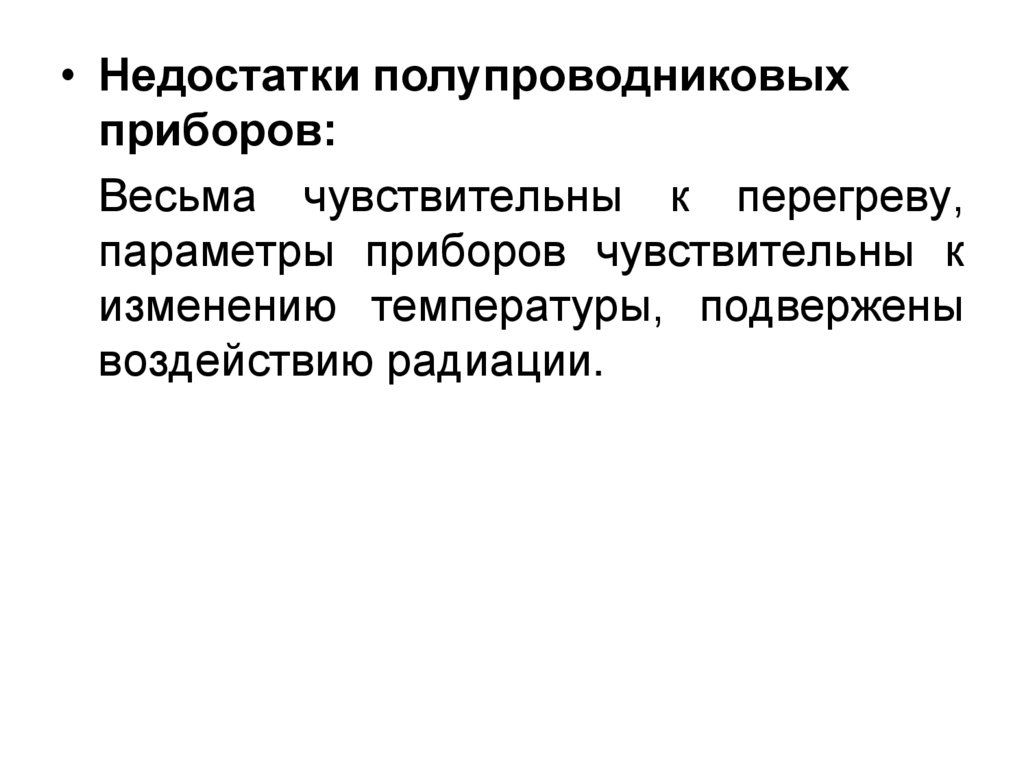 • Недостатки полупроводниковых приборов:

Весьма чувствительны к перегреву, параметры приборов чувствительны к изменению температуры, подвержены воздействию радиации.